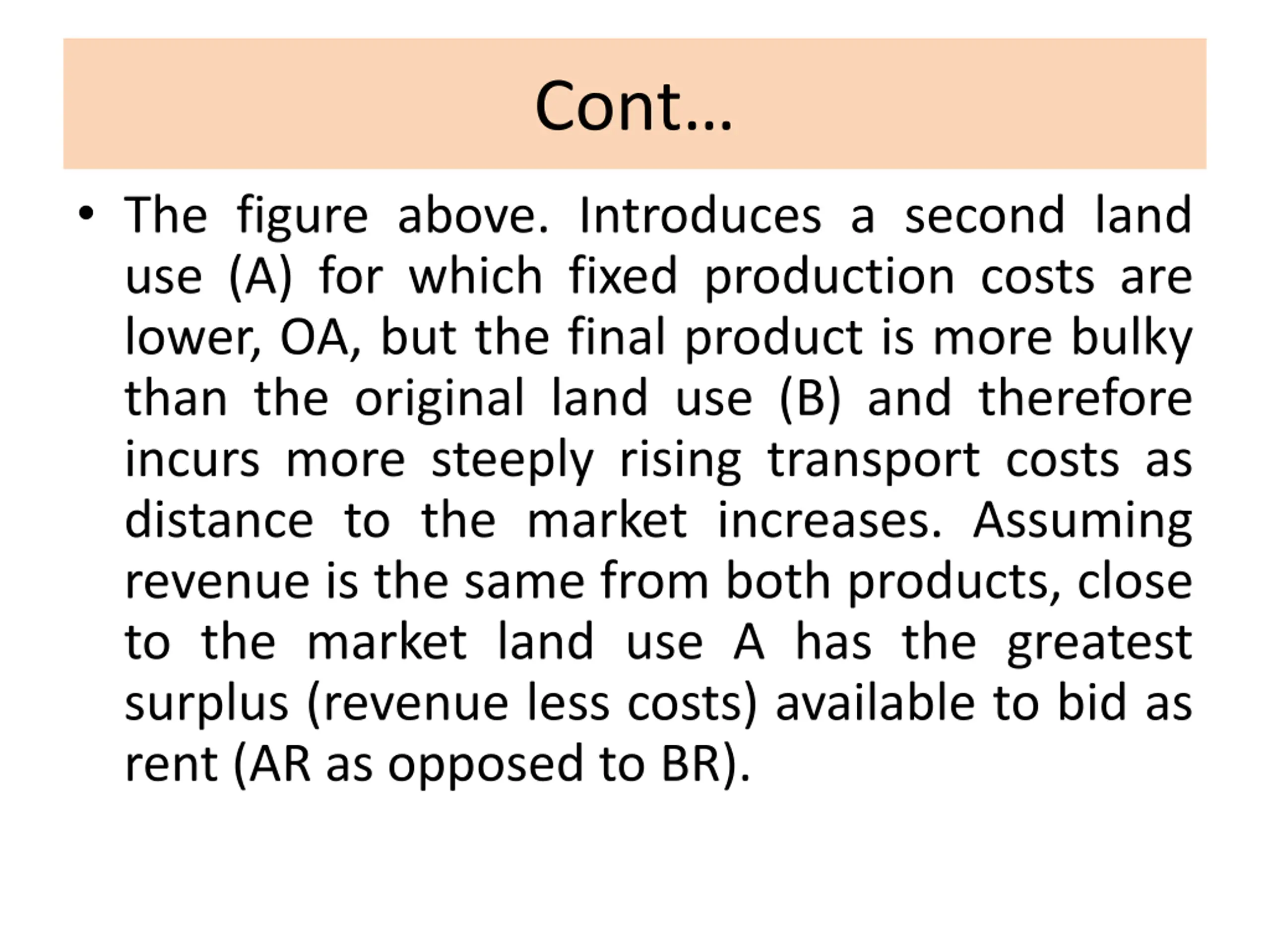 Cont…

• The figure above. Introduces a second land use (A) for which fixed production costs are lower, OA, but the final product is more bulky than the original land use (B) and therefore incurs more steeply rising transport costs as distance to the market increases. Assuming revenue is the same from both products, close to the market land use A has the greatest surplus (revenue less costs) available to bid as rent (AR as opposed to BR).